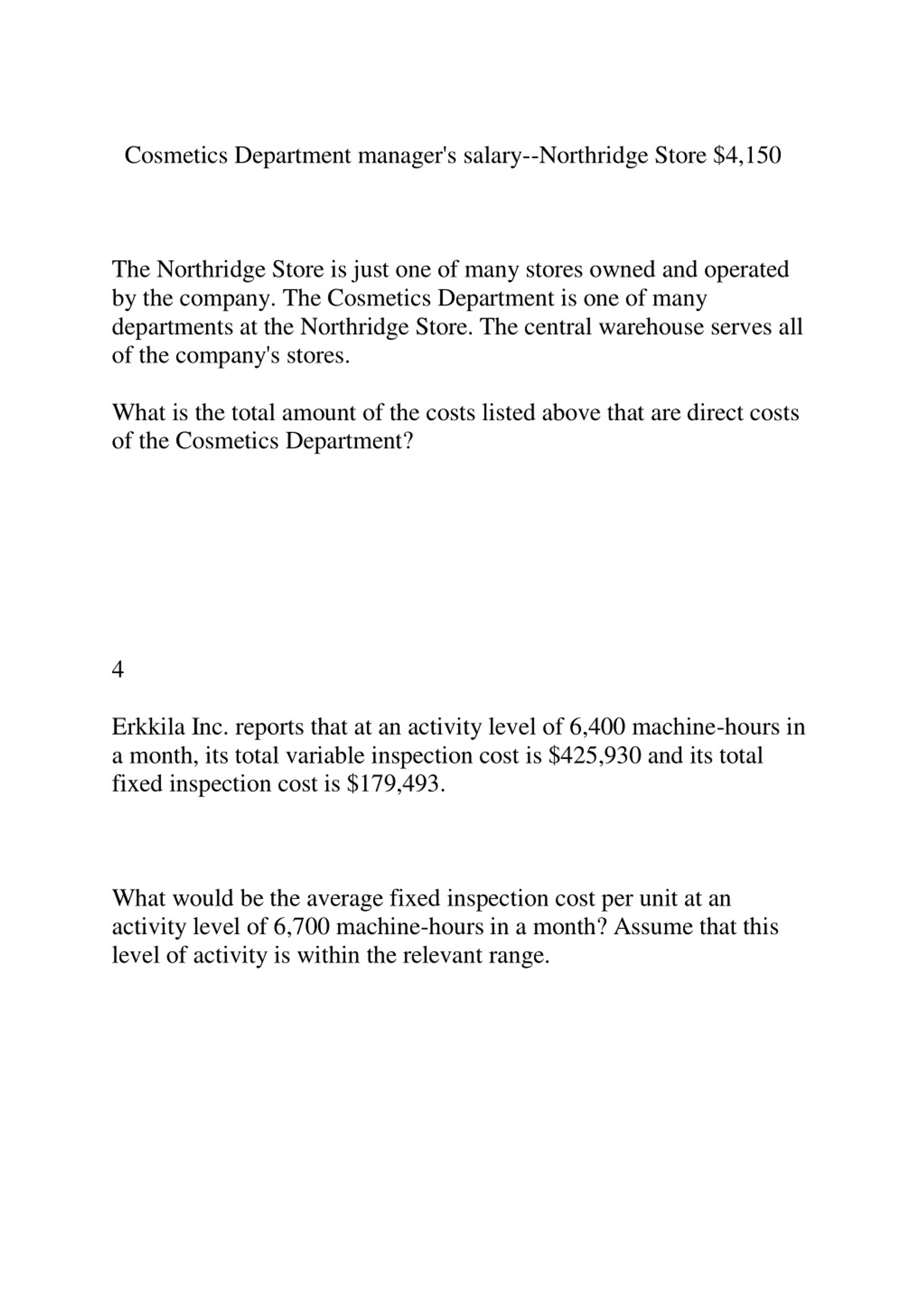 Cosmetics Department manager's salary--Northridge Store \$4,150

The Northridge Store is just one of many stores owned and operated by the company. The Cosmetics Department is one of many departments at the Northridge Store. The central warehouse serves all of the company's stores.

What is the total amount of the costs listed above that are direct costs of the Cosmetics Department?

4

Erkkila Inc. reports that at an activity level of 6,400 machine-hours in a month, its total variable inspection cost is \$425,930 and its total fixed inspection cost is \$179,493.

What would be the average fixed inspection cost per unit at an activity level of 6,700 machine-hours in a month? Assume that this level of activity is within the relevant range.